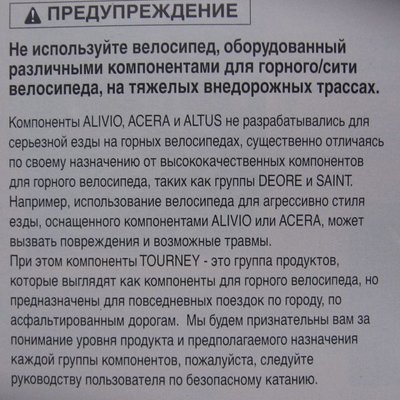 ПРЕДУПРЕЖДЕНИЕ

Не используйте велосипед, оборудованный различными компонентами для горного/сити велосипеда, на тяжелых внедорожных трассах.

Компоненты ALIVIO, ACERA и ALTUS не разрабатывались для серьезной езды на горных велосипедах, существенно отличаясь по своему назначению от высококачественных компонентов для горного велосипеда, таких как группы DEORE и SAINT. Например, использование велосипеда для агрессивно стиля езды, оснащенного компонентами ALIVIO или ACERA, может вызвать повреждения и возможные травмы.
При этом компоненты TOURNEY - это группа продуктов, которые выглядят как компоненты для горного велосипеда, но предназначены для повседневных поездок по городу, по асфальтированным дорогам. Мы будем признательны вам за понимание уровня продукта и предполагаемого назначения каждой группы компонентов, пожалуйста, следуйте руководству пользователя по безопасному катанию.